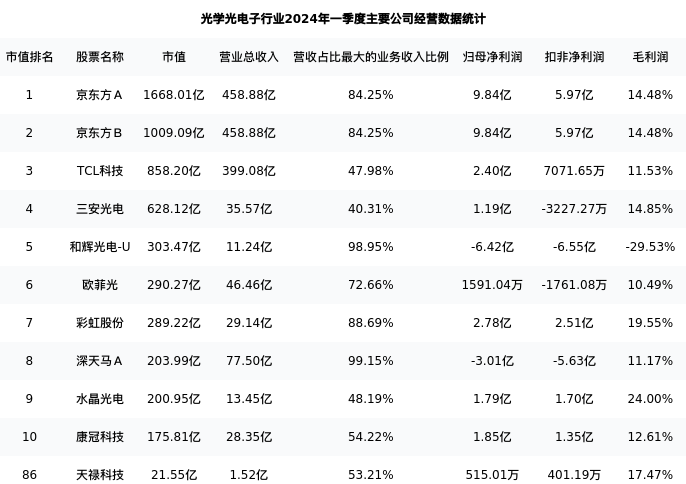 光学光电子行业2024年一季度主要公司经营数据统计

| 市值排名 | 股票名称 | 市值 | 营业总收入 | 营收占比最大的业务收入比例 | 归母净利润 | 扣非净利润 | 毛利润 |
|---|---|---|---|---|---|---|---|
| 1 | 京东方A | 1668.01亿 | 458.88亿 | 84.25% | 9.84亿 | 5.97亿 | 14.48% |
| 2 | 京东方B | 1009.09亿 | 458.88亿 | 84.25% | 9.84亿 | 5.97亿 | 14.48% |
| 3 | TCL科技 | 858.20亿 | 399.08亿 | 47.98% | 2.40亿 | 7071.65万 | 11.53% |
| 4 | 三安光电 | 628.12亿 | 35.57亿 | 40.31% | 1.19亿 | -3227.27万 | 14.85% |
| 5 | 和辉光电-U | 303.47亿 | 11.24亿 | 98.95% | -6.42亿 | -6.55亿 | -29.53% |
| 6 | 欧菲光 | 290.27亿 | 46.46亿 | 72.66% | 1591.04万 | -1761.08万 | 10.49% |
| 7 | 彩虹股份 | 289.22亿 | 29.14亿 | 88.69% | 2.78亿 | 2.51亿 | 19.55% |
| 8 | 深天马A | 203.99亿 | 77.50亿 | 99.15% | -3.01亿 | -5.63亿 | 11.17% |
| 9 | 水晶光电 | 200.95亿 | 13.45亿 | 48.19% | 1.79亿 | 1.70亿 | 24.00% |
| 10 | 康冠科技 | 175.81亿 | 28.35亿 | 54.22% | 1.85亿 | 1.35亿 | 12.61% |
| 86 | 天禄科技 | 21.55亿 | 1.52亿 | 53.21% | 515.01万 | 401.19万 | 17.47% |